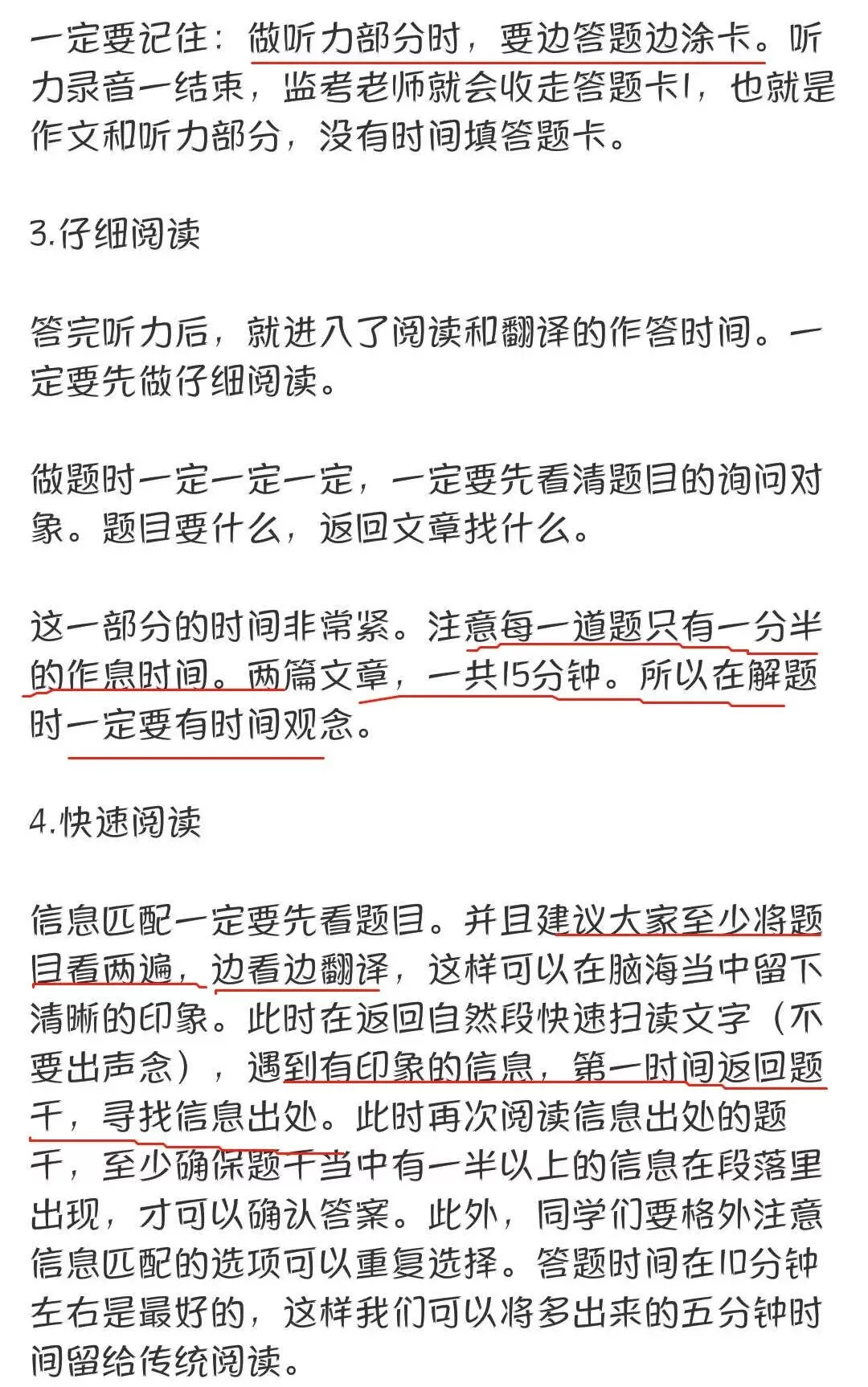 一定要记住：做听力部分时，要边答题边涂卡。听力录音一结束，监考老师就会收走答题卡1，也就是作文和听力部分，没有时间填答题卡。

3.仔细阅读

答完听力后，就进入了阅读和翻译的作答时间。一定要先做仔细阅读。

做题时一定一定一定，一定要先看清题目的询问对象。题目要什么，返回文章找什么。

这一部分的时间非常紧。注意每一道题只有一分半的作息时间。两篇文章，一共15分钟。所以在解题时一定要有时间观念。

4.快速阅读

信息匹配一定要先看题目。并且建议大家至少将题目看两遍，边看边翻译，这样可以在脑海当中留下清晰的印象。此时在返回自然段快速扫读文字（不要出声念），遇到有印象的信息，第一时间返回题干，寻找信息出处。此时再次阅读信息出处的题干，至少确保题干当中有一半以上的信息在段落里出现，才可以确认答案。此外，同学们要格外注意信息匹配的选项可以重复选择。答题时间在10分钟左右是最好的，这样我们可以将多出来的五分钟时间留给传统阅读。